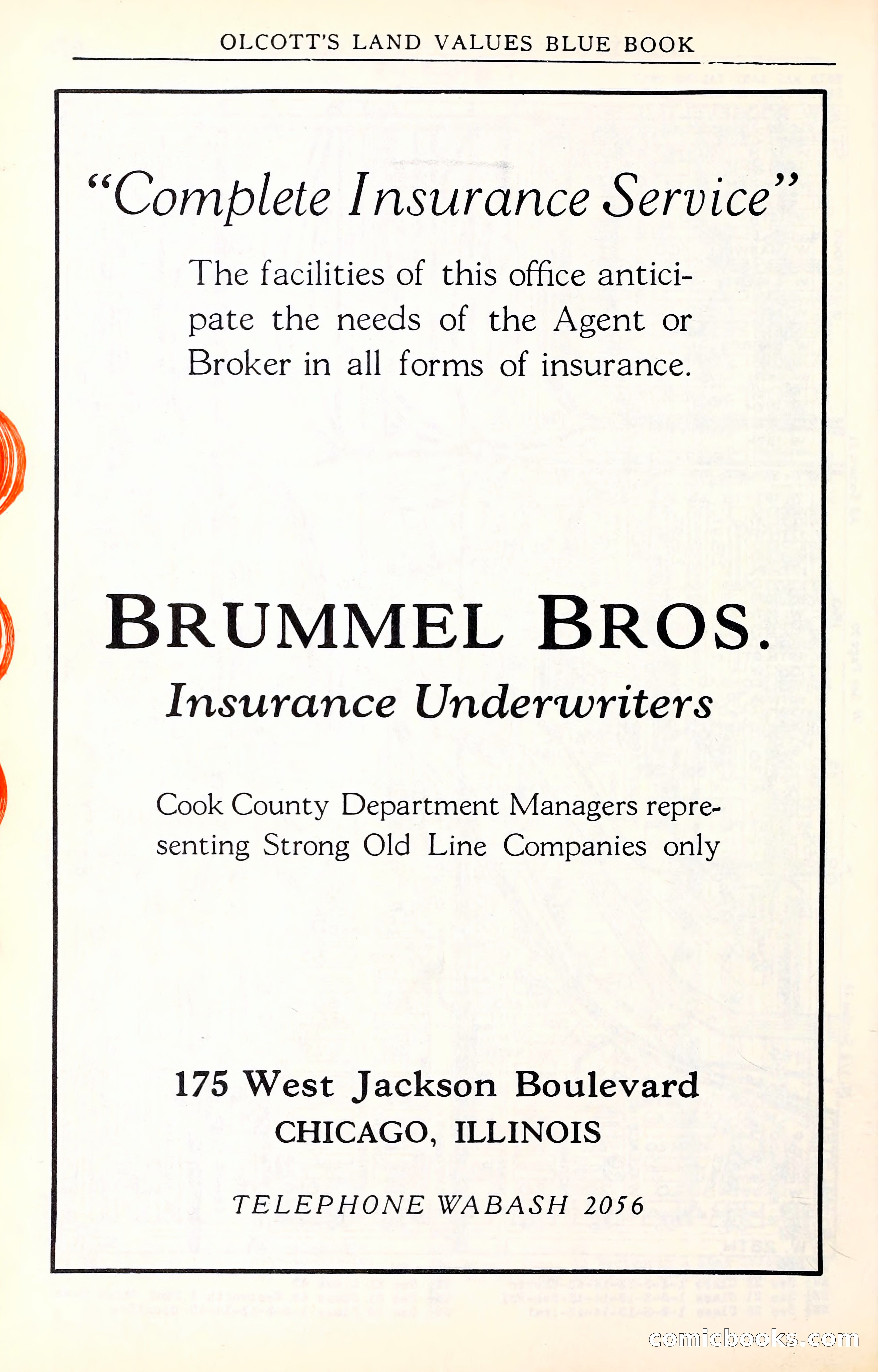 OLCOTT'S LAND VALUES BLUE BOOK

"Complete Insurance Service"

The facilities of this office anticipate the needs of the Agent or Broker in all forms of insurance.

BRUMMEL BROS.
Insurance Underwriters

Cook County Department Managers representing Strong Old Line Companies only

175 West Jackson Boulevard
CHICAGO, ILLINOIS

TELEPHONE WABASH 2056

comicbooks.com